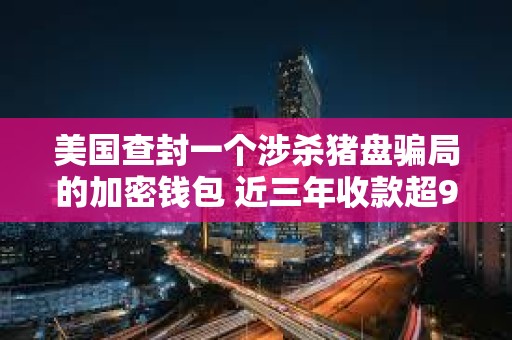 美国查封一个涉杀猪盘骗局的加密钱包 近三年收款超9